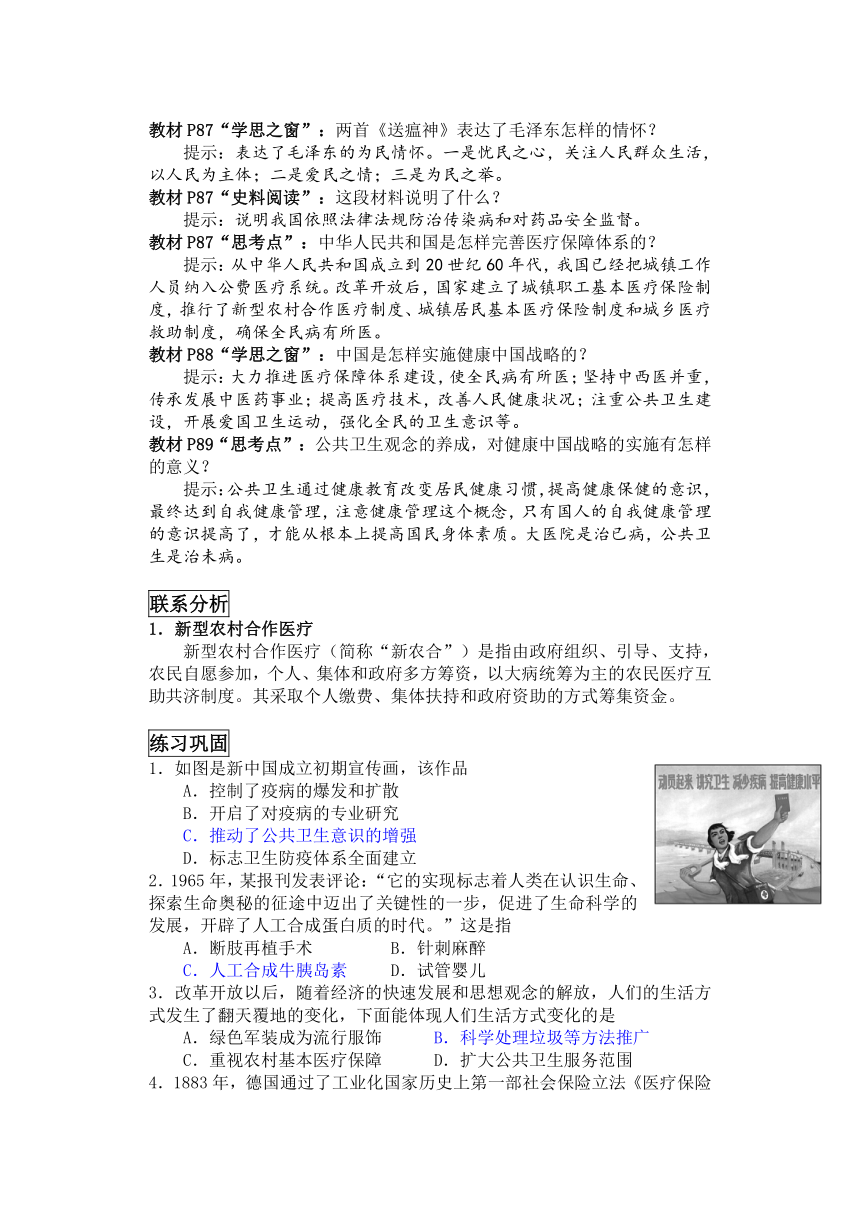 教材 P87“学思之窗”：两首《送瘟神》表达了毛泽东怎样的情怀？

提示：表达了毛泽东的为民情怀。一是忧民之心，关注人民群众生活，以人民为主体；二是爱民之情；三是为民之举。

教材 P87“史料阅读”：这段材料说明了什么？

提示：说明我国依照法律法规防治传染病和对药品安全监督。

教材 P87“思考点”：中华人民共和国是怎样完善医疗保障体系的？

提示：从中华人民共和国成立到 20 世纪 60 年代，我国已经把城镇工作人员纳入公费医疗系统。改革开放后，国家建立了城镇职工基本医疗保险制度，推行了新型农村合作医疗制度、城镇居民基本医疗保险制度和城乡医疗救助制度，确保全民病有所医。

教材 P88“学思之窗”：中国是怎样实施健康中国战略的？

提示：大力推进医疗保障体系建设，使全民病有所医；坚持中西医并重，传承发展中医药事业；提高医疗技术，改善人民健康状况；注重公共卫生建设，开展爱国卫生运动，强化全民的卫生意识等。

教材 P89“思考点”：公共卫生观念的养成，对健康中国战略的实施有怎样的意义？

提示：公共卫生通过健康教育改变居民健康习惯，提高健康保健的意识，最终达到自我健康管理，注意健康管理这个概念，只有国人的自我健康管理的意识提高了，才能从根本上提高国民身体素质。大医院是治已病，公共卫生是治未病。

联系分析

1．新型农村合作医疗

新型农村合作医疗（简称“新农合”）是指由政府组织、引导、支持，农民自愿参加，个人、集体和政府多方筹资，以大病统筹为主的农民医疗互助共济制度。其采取个人缴费、集体扶持和政府资助的方式筹集资金。

练习巩固

1．如图是新中国成立初期宣传画，该作品

A．控制了疫病的爆发和扩散

B．开启了对疫病的专业研究

C．推动了公共卫生意识的增强

D．标志卫生防疫体系全面建立

动员起来 讲究卫生 减少疾病 提高健康水平

2．1965 年，某报刊发表评论：“它的实现标志着人类在认识生命、探索生命奥秘的征途中迈出了关键性的一步，促进了生命科学的发展，开辟了人工合成蛋白质的时代。”这是指

A．断肢再植手术　　B．针刺麻醉

C．人工合成牛胰岛素　　D．试管婴儿

3．改革开放以后，随着经济的快速发展和思想观念的解放，人们的生活方式发生了翻天覆地的变化，下面能体现人们生活方式变化的是

A．绿色军装成为流行服饰　　B．科学处理垃圾等方法推广

C．重视农村基本医疗保障　　D．扩大公共卫生服务范围

4．1883 年，德国通过了工业化国家历史上第一部社会保险立法《医疗保险